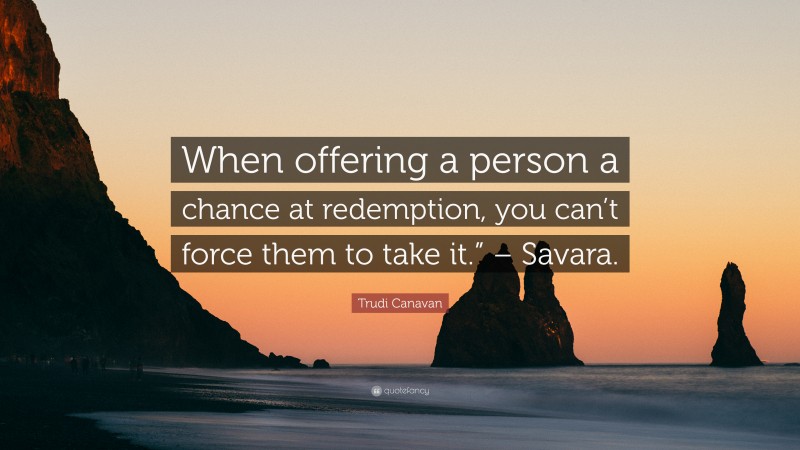 When offering a person a chance at redemption, you can’t force them to take it.” – Savara.

Trudi Canavan

quotefancy